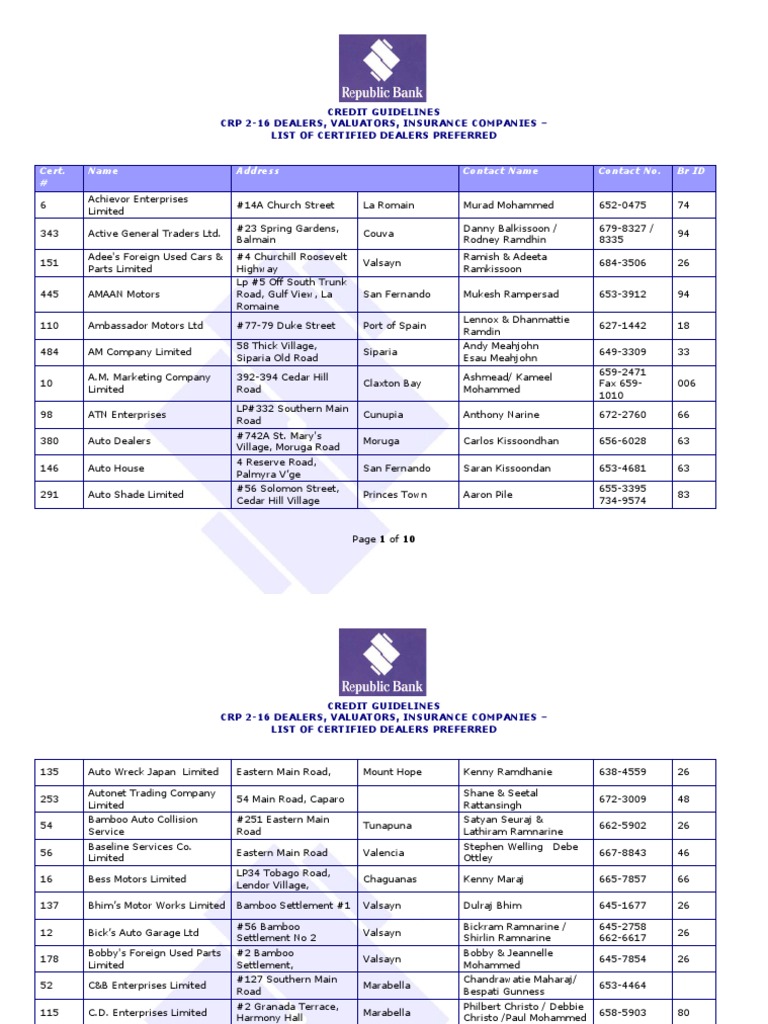 Republic Bank

CREDIT GUIDELINES
CRP 2-16 DEALERS, VALUATORS, INSURANCE COMPANIES –
LIST OF CERTIFIED DEALERS PREFERRED

| Cert. # | Name | Address | | Contact Name | Contact No. | Br ID |
|---|---|---|---|---|---|---|
| 6 | Achievor Enterprises Limited | #14A Church Street | La Romain | Murad Mohammed | 652-0475 | 74 |
| 343 | Active General Traders Ltd. | #23 Spring Gardens, Balmain | Couva | Danny Balkissoon / Rodney Ramdhin | 679-8327 / 8335 | 94 |
| 151 | Adee's Foreign Used Cars & Parts Limited | #4 Churchill Roosevelt Highway | Valsayn | Ramish & Adeeta Ramkissoon | 684-3506 | 26 |
| 445 | AMAAN Motors | Lp #5 Off South Trunk Road, Gulf View, La Romaine | San Fernando | Mukesh Rampersad | 653-3912 | 94 |
| 110 | Ambassador Motors Ltd | #77-79 Duke Street | Port of Spain | Lennox & Dhanmattie Ramdin | 627-1442 | 18 |
| 484 | AM Company Limited | 58 Thick Village, Siparia Old Road | Siparia | Andy Meahjohn Esau Meahjohn | 649-3309 | 33 |
| 10 | A.M. Marketing Company Limited | 392-394 Cedar Hill Road | Claxton Bay | Ashmead/ Kameel Mohammed | 659-2471 Fax 659-1010 | 006 |
| 98 | ATN Enterprises | LP#332 Southern Main Road | Cunupia | Anthony Narine | 672-2760 | 66 |
| 380 | Auto Dealers | #742A St. Mary's Village, Moruga Road | Moruga | Carlos Kissoondhan | 656-6028 | 63 |
| 146 | Auto House | 4 Reserve Road, Palmyra V'ge | San Fernando | Saran Kissoondan | 653-4681 | 63 |
| 291 | Auto Shade Limited | #56 Solomon Street, Cedar Hill Village | Princes Town | Aaron Pile | 655-3395 734-9574 | 83 |

Page 1 of 10

Republic Bank

CREDIT GUIDELINES
CRP 2-16 DEALERS, VALUATORS, INSURANCE COMPANIES –
LIST OF CERTIFIED DEALERS PREFERRED

| 135 | Auto Wreck Japan Limited | Eastern Main Road, | Mount Hope | Kenny Ramdhanie | 638-4559 | 26 |
|---|---|---|---|---|---|---|
| 253 | Autonet Trading Company Limited | 54 Main Road, Caparo | | Shane & Seetal Rattansingh | 672-3009 | 48 |
| 54 | Bamboo Auto Collision Service | #251 Eastern Main Road | Tunapuna | Satyan Seuraj & Lathiram Ramnarine | 662-5902 | 26 |
| 56 | Baseline Services Co. Limited | Eastern Main Road | Valencia | Stephen Welling Debe Ottley | 667-8843 | 46 |
| 16 | Bess Motors Limited | LP34 Tobago Road, Lendor Village, | Chaguanas | Kenny Maraj | 665-7857 | 66 |
| 137 | Bhim's Motor Works Limited | Bamboo Settlement #1 | Valsayn | Dulraj Bhim | 645-1677 | 26 |
| 12 | Bick's Auto Garage Ltd | #56 Bamboo Settlement No 2 | Valsayn | Bickram Ramnarine / Shirlin Ramnarine | 645-2758 662-6617 | 26 |
| 178 | Bobby's Foreign Used Parts Limited | #2 Bamboo Settlement, | Valsayn | Bobby & Jeannelle Mohammed | 645-7854 | 26 |
| 52 | C&B Enterprises Limited | #127 Southern Main Road | Marabella | Chandrawatie Maharaj/ Bespati Gunness | 653-4464 | |
| 115 | C.D. Enterprises Limited | #2 Granada Terrace, Harmony Hall | Marabella | Philbert Christo / Debbie Christo /Paul Mohammed | 658-5903 | 80 |